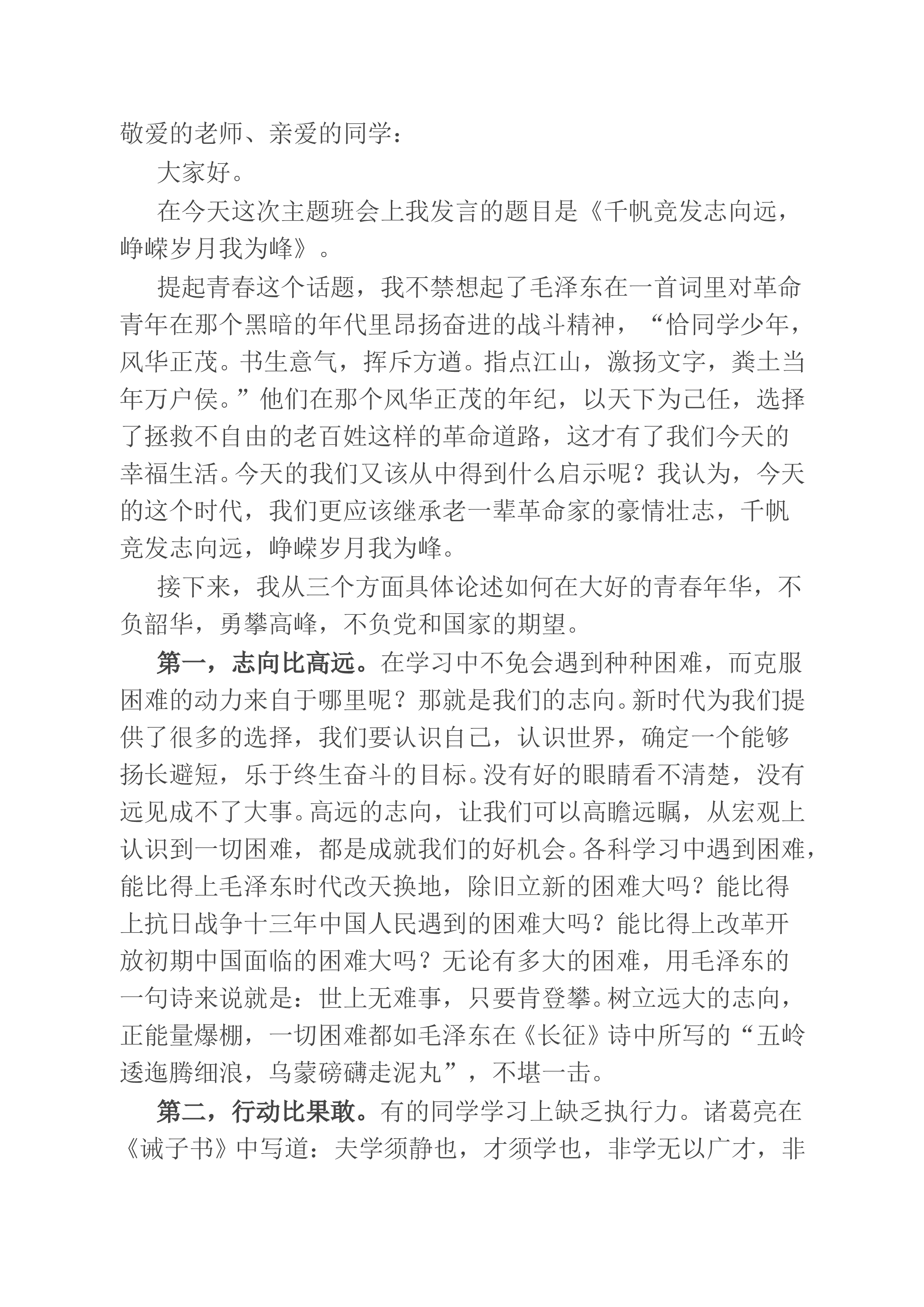 敬爱的老师、亲爱的同学：

大家好。

在今天这次主题班会上我发言的题目是《千帆竞发志向远，峥嵘岁月我为峰》。

提起青春这个话题，我不禁想起了毛泽东在一首词里对革命青年在那个黑暗的年代里昂扬奋进的战斗精神，“恰同学少年，风华正茂。书生意气，挥斥方遒。指点江山，激扬文字，粪土当年万户侯。”他们在那个风华正茂的年纪，以天下为己任，选择了拯救不自由的老百姓这样的革命道路，这才有了我们今天的幸福生活。今天的我们又该从中得到什么启示呢？我认为，今天的这个时代，我们更应该继承老一辈革命家的豪情壮志，千帆竞发志向远，峥嵘岁月我为峰。

接下来，我从三个方面具体论述如何在大好的青春年华，不负韶华，勇攀高峰，不负党和国家的期望。

第一，志向比高远。在学习中不免会遇到种种困难，而克服困难的动力来自于哪里呢？那就是我们的志向。新时代为我们提供了很多的选择，我们要认识自己，认识世界，确定一个能够扬长避短，乐于终生奋斗的目标。没有好的眼睛看不清楚，没有远见成不了大事。高远的志向，让我们可以高瞻远瞩，从宏观上认识到一切困难，都是成就我们的好机会。各科学习中遇到困难，能比得上毛泽东时代改天换地，除旧立新的困难大吗？能比得上抗日战争十三年中国人民遇到的困难大吗？能比得上改革开放初期中国面临的困难大吗？无论有多大的困难，用毛泽东的一句诗来说就是：世上无难事，只要肯登攀。树立远大的志向，正能量爆棚，一切困难都如毛泽东在《长征》诗中所写的“五岭逶迤腾细浪，乌蒙磅礴走泥丸”，不堪一击。

第二，行动比果敢。有的同学学习上缺乏执行力。诸葛亮在《诫子书》中写道：夫学须静也，才须学也，非学无以广才，非